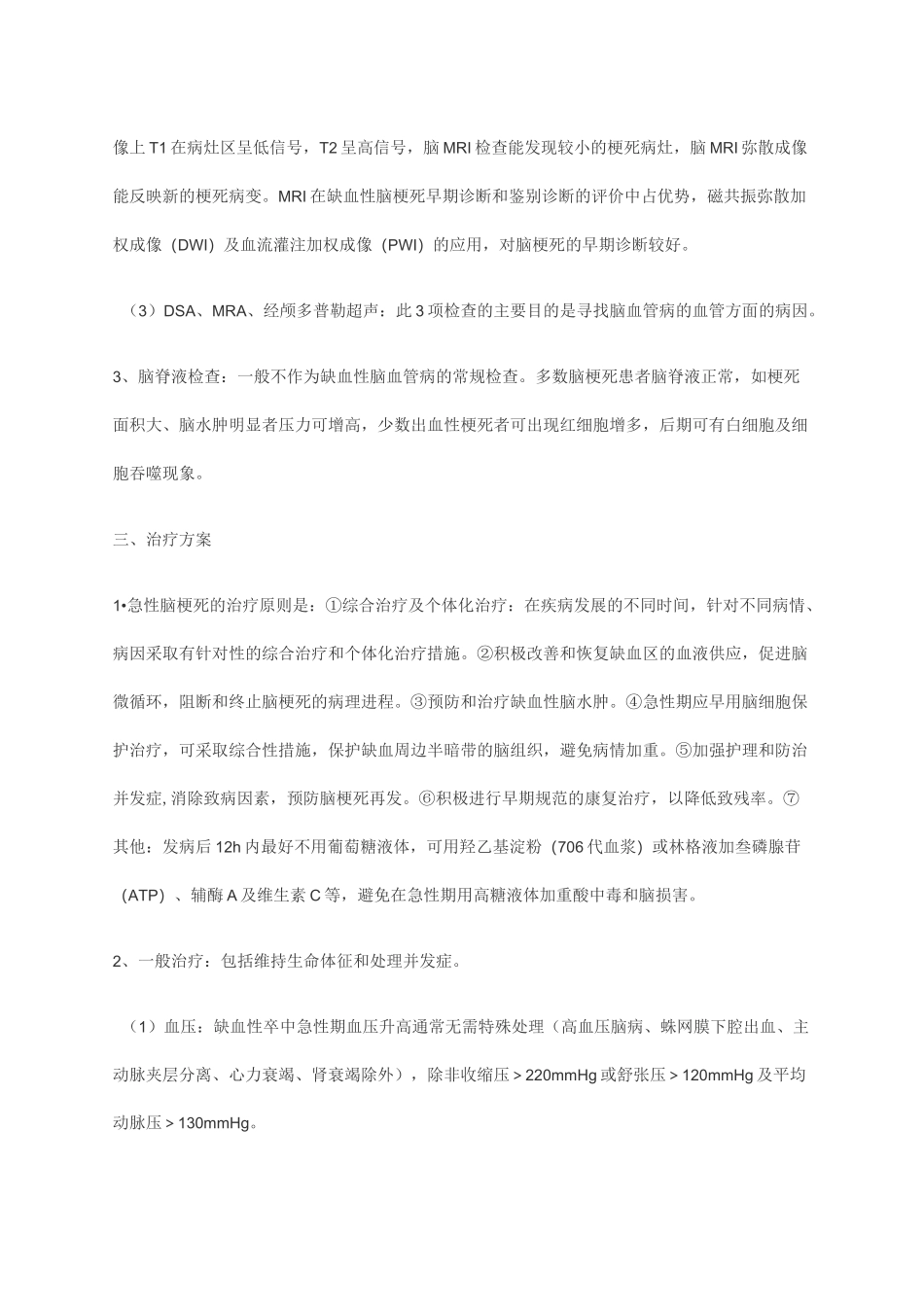 像上 T1 在病灶区呈低信号，T2 呈高信号，脑 MRI 检查能发现较小的梗死病灶，脑 MRI 弥散成像能反映新的梗死病变。MRI 在缺血性脑梗死早期诊断和鉴别诊断的评价中占优势，磁共振弥散加权成像（DWI）及血流灌注加权成像（PWI）的应用，对脑梗死的早期诊断较好。

（3）DSA、MRA、经颅多普勒超声：此 3 项检查的主要目的是寻找脑血管病的血管方面的病因。

3、脑脊液检查：一般不作为缺血性脑血管病的常规检查。多数脑梗死患者脑脊液正常，如梗死面积大、脑水肿明显者压力可增高，少数出血性梗死者可出现红细胞增多，后期可有白细胞及细胞吞噬现象。

三、治疗方案

1•急性脑梗死的治疗原则是：①综合治疗及个体化治疗：在疾病发展的不同时间，针对不同病情、病因采取有针对性的综合治疗和个体化治疗措施。②积极改善和恢复缺血区的血液供应，促进脑微循环，阻断和终止脑梗死的病理进程。③预防和治疗缺血性脑水肿。④急性期应早用脑细胞保护治疗，可采取综合性措施，保护缺血周边半暗带的脑组织，避免病情加重。⑤加强护理和防治并发症, 消除致病因素，预防脑梗死再发。⑥积极进行早期规范的康复治疗，以降低致残率。⑦其他：发病后 12h 内最好不用葡萄糖液体，可用羟乙基淀粉（706 代血浆）或林格液加叁磷腺苷（ATP）、辅酶 A 及维生素 C 等，避免在急性期用高糖液体加重酸中毒和脑损害。

2、一般治疗：包括维持生命体征和处理并发症。

（1）血压：缺血性卒中急性期血压升高通常无需特殊处理（高血压脑病、蛛网膜下腔出血、主动脉夹层分离、心力衰竭、肾衰竭除外），除非收缩压 > 220mmHg 或舒张压 > 120mmHg 及平均动脉压 > 130mmHg。